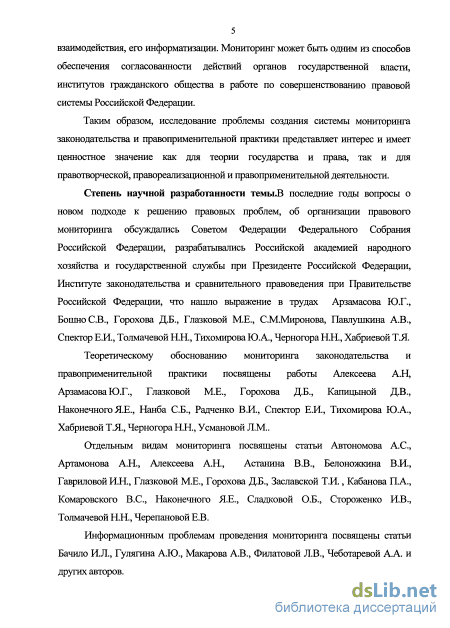 5

взаимодействия, его информатизации. Мониторинг может быть одним из способов обеспечения согласованности действий органов государственной власти, институтов гражданского общества в работе по совершенствованию правовой системы Российской Федерации.

Таким образом, исследование проблемы создания системы мониторинга законодательства и правоприменительной практики представляет интерес и имеет ценностное значение как для теории государства и права, так и для правотворческой, правореализационной и правоприменительной деятельности.

Степень научной разработанности темы.В последние годы вопросы о новом подходе к решению правовых проблем, об организации правового мониторинга обсуждались Советом Федерации Федерального Собрания Российской Федерации, разрабатывались Российской академией народного хозяйства и государственной службы при Президенте Российской Федерации, Институте законодательства и сравнительного правоведения при Правительстве Российской Федерации, что нашло выражение в трудах Арзамасова Ю.Г., Бошно С.В., Горохова Д.Б., Глазковой М.Е., С.М.Миронова, Павлушкина А.В., Спектор Е.И., Толмачевой Н.Н., Тихомирова Ю.А., Черногора Н.Н., Хабриевой Т.Я.

Теоретическому обоснованию мониторинга законодательства и правоприменительной практики посвящены работы Алексеева А.Н, Арзамасова Ю.Г., Глазковой М.Е., Горохова Д.Б., Капицыной Д.В., Наконечного Я.Е., Нанба С.Б., Радченко В.И., Спектор Е.И., Тихомирова Ю.А., Хабриевой Т.Я., Черногора Н.Н., Усмановой Л.М..

Отдельным видам мониторинга посвящены статьи Автономова А.С., Артамонова А.Н., Алексеева А.Н., Астанина В.В., Белоножкина В.И., Гавриловой И.Н., Глазковой М.Е., Горохова Д.Б., Заславской Т.И. , Кабанова П.А., Комаровского В.С., Наконечного Я.Е., Сладковой О.Б., Стороженко И.В., Толмачевой Н.Н., Черепановой Е.В.

Информационным проблемам проведения мониторинга посвящены статьи Бачило И.Л., Гулягина А.Ю., Макарова А.В., Филатовой Л.В., Чеботаревой А.А. и других авторов.

dsLib.net
библиотека диссертаций